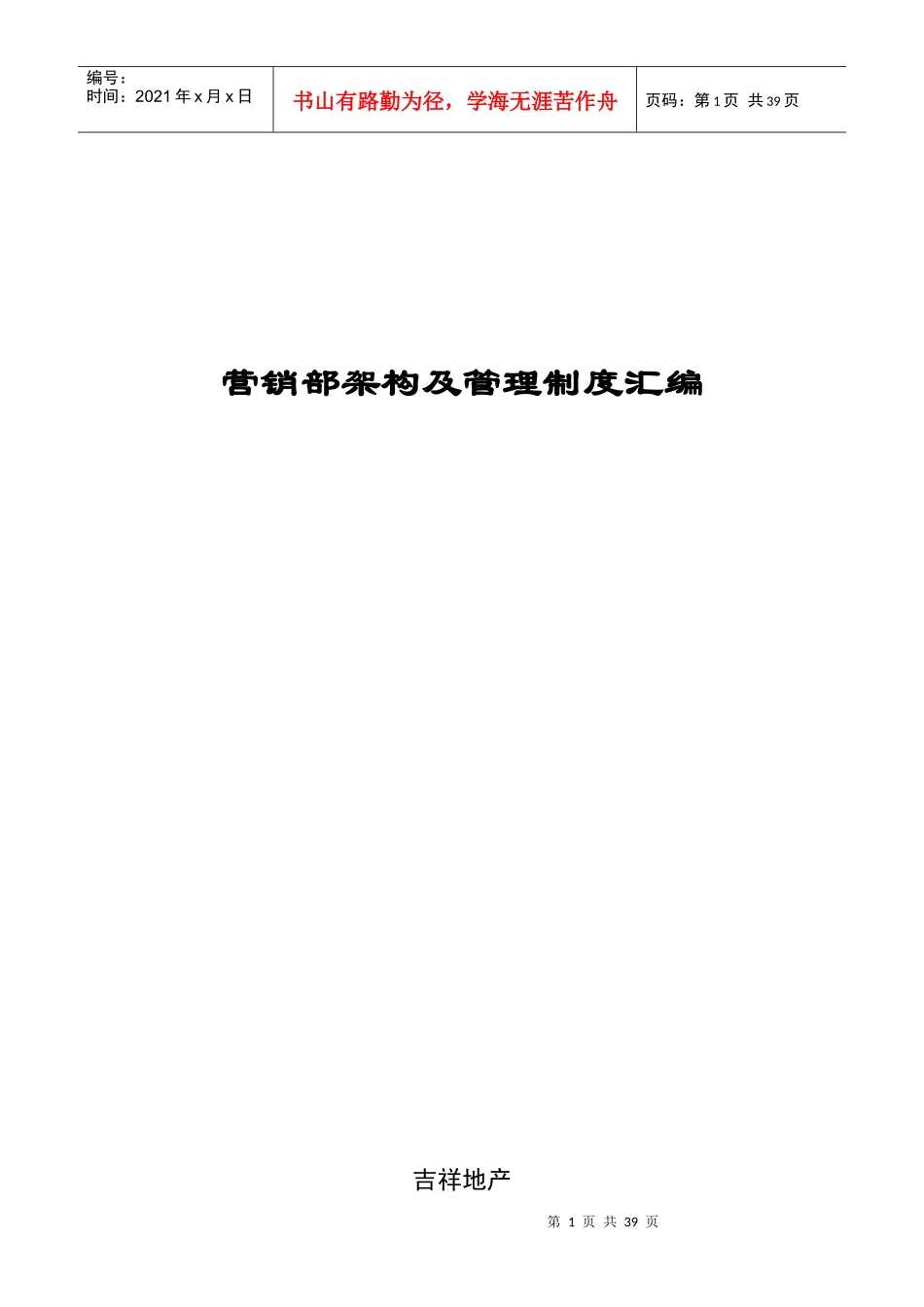 | 编号：<br>时间：2021 年 x 月 x 日 | 书山有路勤为径，学海无涯苦作舟 | 页码：第 1 页 共 39 页 |
|---|---|---|

营销部架构及管理制度汇编

吉祥地产

第 1 页 共 39 页